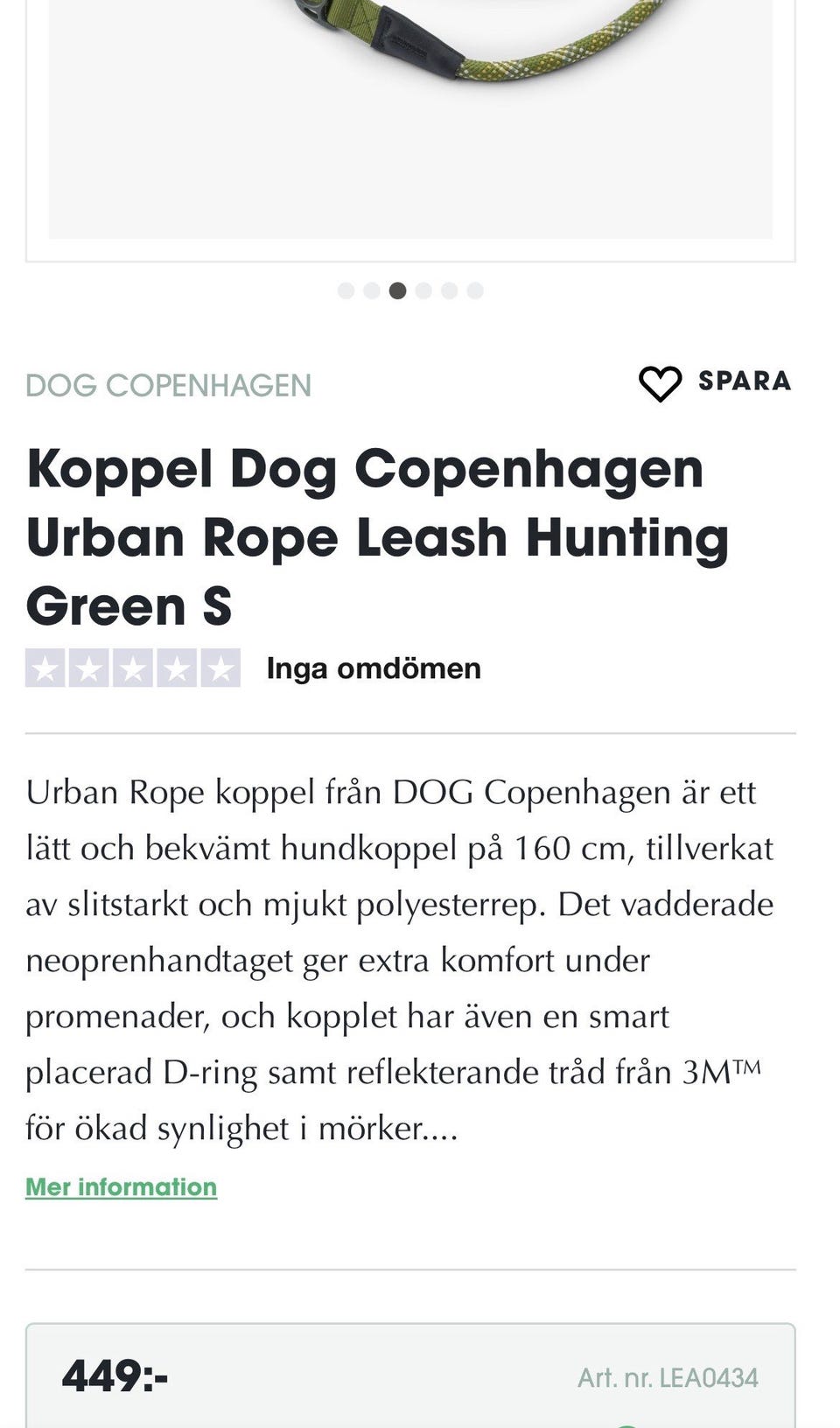 DOG COPENHAGEN

SPARA

Koppel Dog Copenhagen Urban Rope Leash Hunting Green S

Inga omdömen

Urban Rope koppel från DOG Copenhagen är ett lätt och bekvämt hundkoppel på 160 cm, tillverkat av slitstarkt och mjukt polyesterrep. Det vadderade neoprenhandtaget ger extra komfort under promenader, och kopplet har även en smart placerad D-ring samt reflekterande tråd från 3M™ för ökad synlighet i mörker....

Mer information

449:-

Art. nr. LEA0434